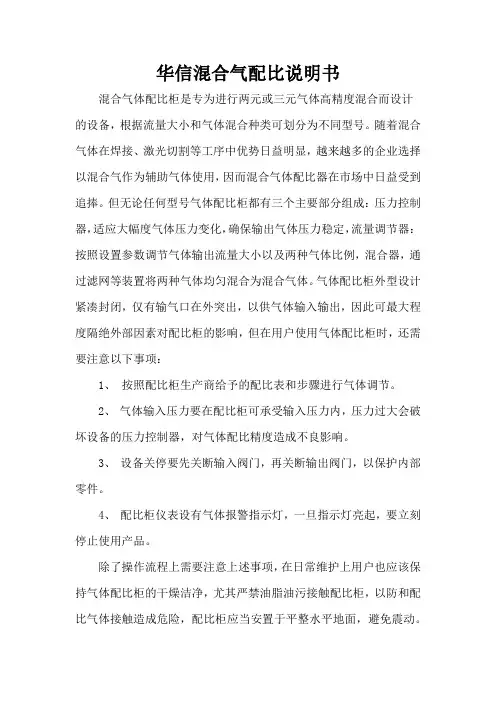 华信混合气配比说明书

混合气体配比柜是专为进行两元或三元气体高精度混合而设计的设备，根据流量大小和气体混合种类可划分为不同型号。随着混合气体在焊接、激光切割等工序中优势日益明显，越来越多的企业选择以混合气作为辅助气体使用，因而混合气体配比器在市场中日益受到追捧。但无论任何型号气体配比柜都有三个主要部分组成：压力控制器，适应大幅度气体压力变化，确保输出气体压力稳定，流量调节器：按照设置参数调节气体输出流量大小以及两种气体比例，混合器，通过滤网等装置将两种气体均匀混合为混合气体。气体配比柜外型设计紧凑封闭，仅有输气口在外突出，以供气体输入输出，因此可最大程度隔绝外部因素对配比柜的影响，但在用户使用气体配比柜时，还需要注意以下事项：

1、 按照配比柜生产商给予的配比表和步骤进行气体调节。

2、 气体输入压力要在配比柜可承受输入压力内，压力过大会破坏设备的压力控制器，对气体配比精度造成不良影响。

3、 设备关停要先关断输入阀门，再关断输出阀门，以保护内部零件。

4、 配比柜仪表设有气体报警指示灯，一旦指示灯亮起，要立刻停止使用产品。

除了操作流程上需要注意上述事项，在日常维护上用户也应该保持气体配比柜的干燥洁净，尤其严禁油脂油污接触配比柜，以防和配比气体接触造成危险，配比柜应当安置于平整水平地面，避免震动。